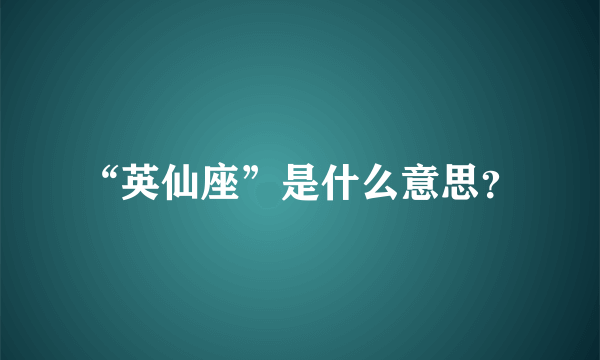 “英仙座”是什么意思?